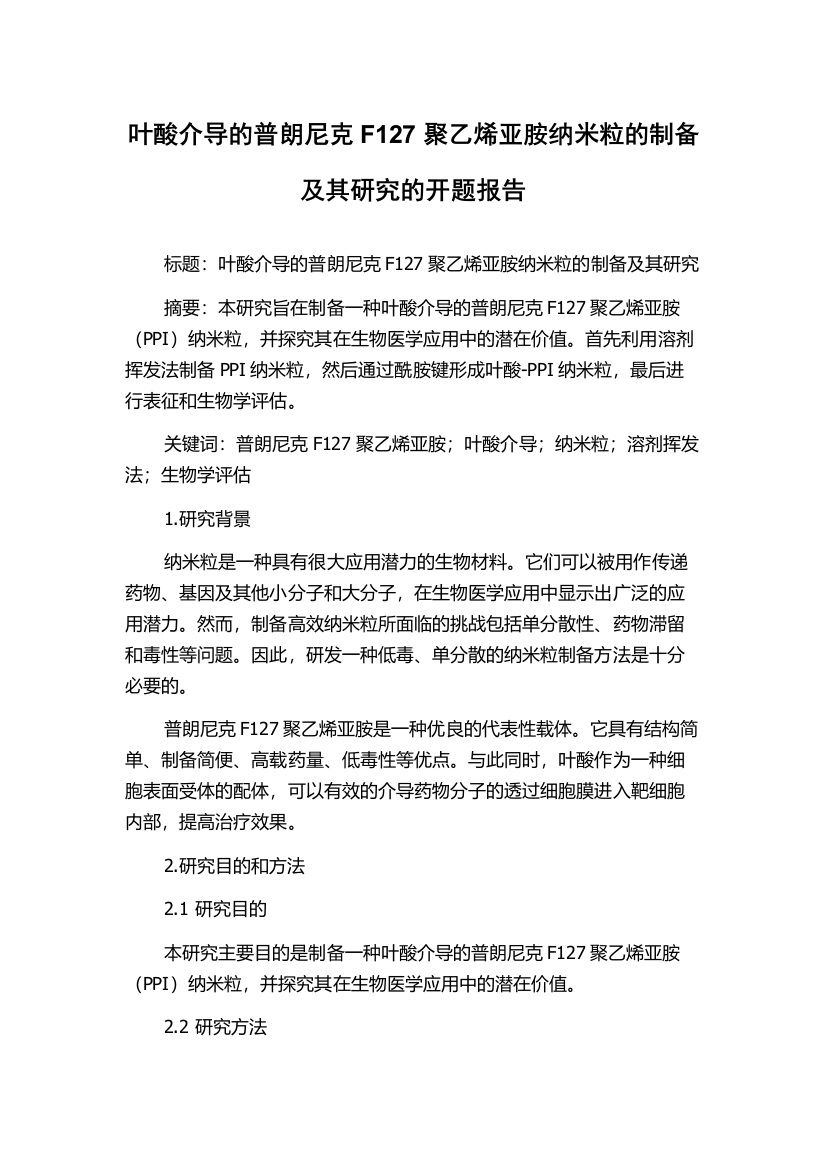 叶酸介导的普朗尼克 F127 聚乙烯亚胺纳米粒的制备及其研究的开题报告

标题：叶酸介导的普朗尼克 F127 聚乙烯亚胺纳米粒的制备及其研究

摘要：本研究旨在制备一种叶酸介导的普朗尼克 F127 聚乙烯亚胺（PPI）纳米粒，并探究其在生物医学应用中的潜在价值。首先利用溶剂挥发法制备 PPI 纳米粒，然后通过酰胺键形成叶酸-PPI 纳米粒，最后进行表征和生物学评估。

关键词：普朗尼克 F127 聚乙烯亚胺；叶酸介导；纳米粒；溶剂挥发法；生物学评估

1.研究背景

纳米粒是一种具有很大应用潜力的生物材料。它们可以被用作传递药物、基因及其他小分子和大分子，在生物医学应用中显示出广泛的应用潜力。然而，制备高效纳米粒所面临的挑战包括单分散性、药物滞留和毒性等问题。因此，研发一种低毒、单分散的纳米粒制备方法是十分必要的。

普朗尼克 F127 聚乙烯亚胺是一种优良的代表性载体。它具有结构简单、制备简便、高载药量、低毒性等优点。与此同时，叶酸作为一种细胞表面受体的配体，可以有效的介导药物分子的透过细胞膜进入靶细胞内部，提高治疗效果。

2.研究目的和方法

2.1 研究目的

本研究主要目的是制备一种叶酸介导的普朗尼克 F127 聚乙烯亚胺（PPI）纳米粒，并探究其在生物医学应用中的潜在价值。

2.2 研究方法